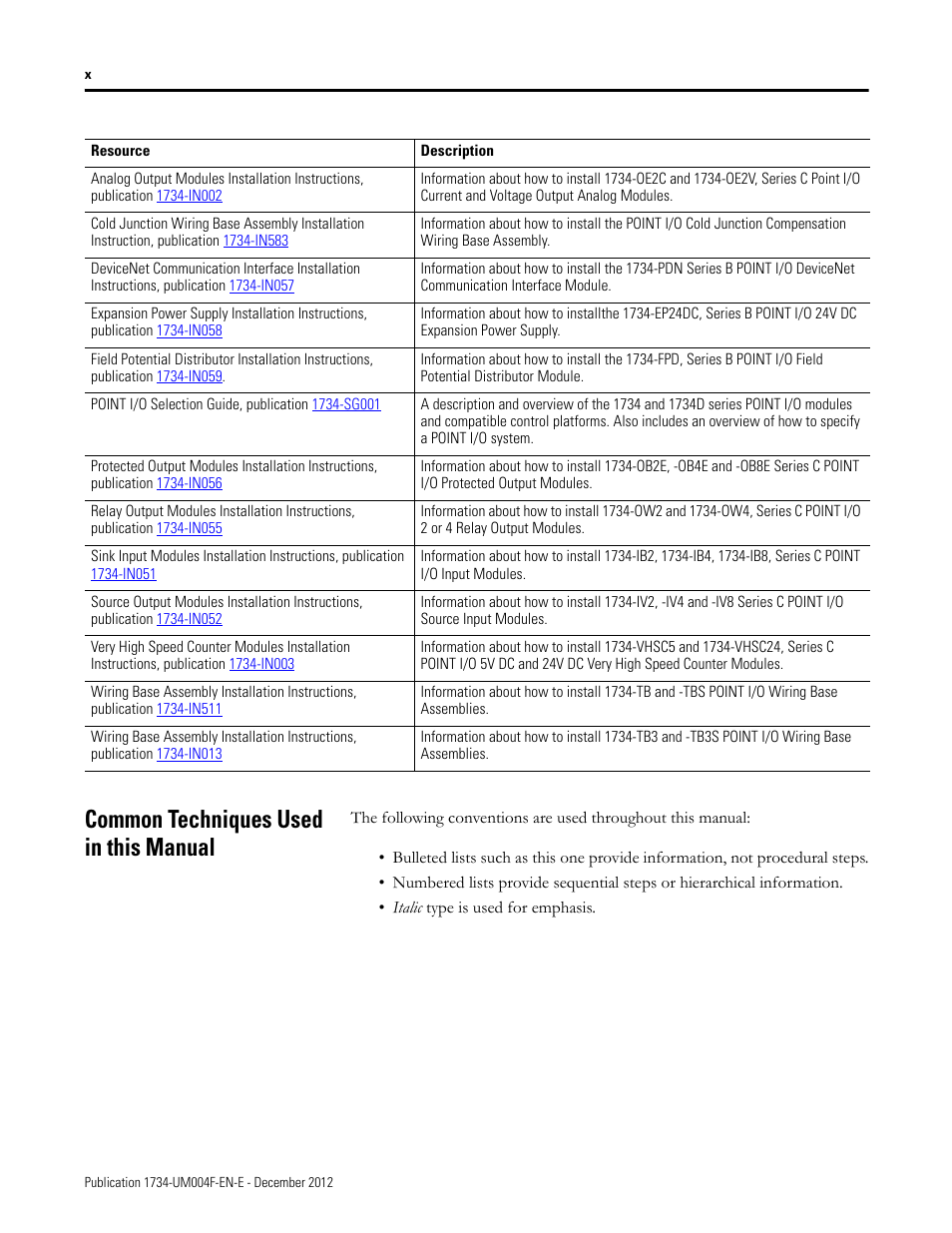 x

| Resource | Description |
|---|---|
| Analog Output Modules Installation Instructions, publication 1734-IN002 | Information about how to install 1734-OE2C and 1734-OE2V, Series C Point I/O Current and Voltage Output Analog Modules. |
| Cold Junction Wiring Base Assembly Installation Instruction, publication 1734-IN583 | Information about how to install the POINT I/O Cold Junction Compensation Wiring Base Assembly. |
| DeviceNet Communication Interface Installation Instructions, publication 1734-IN057 | Information about how to install the 1734-PDN Series B POINT I/O DeviceNet Communication Interface Module. |
| Expansion Power Supply Installation Instructions, publication 1734-IN058 | Information about how to installthe 1734-EP24DC, Series B POINT I/O 24V DC Expansion Power Supply. |
| Field Potential Distributor Installation Instructions, publication 1734-IN059. | Information about how to install the 1734-FPD, Series B POINT I/O Field Potential Distributor Module. |
| POINT I/O Selection Guide, publication 1734-SG001 | A description and overview of the 1734 and 1734D series POINT I/O modules and compatible control platforms. Also includes an overview of how to specify a POINT I/O system. |
| Protected Output Modules Installation Instructions, publication 1734-IN056 | Information about how to install 1734-OB2E, -OB4E and -OB8E Series C POINT I/O Protected Output Modules. |
| Relay Output Modules Installation Instructions, publication 1734-IN055 | Information about how to install 1734-OW2 and 1734-OW4, Series C POINT I/O 2 or 4 Relay Output Modules. |
| Sink Input Modules Installation Instructions, publication 1734-IN051 | Information about how to install 1734-IB2, 1734-IB4, 1734-IB8, Series C POINT I/O Input Modules. |
| Source Output Modules Installation Instructions, publication 1734-IN052 | Information about how to install 1734-IV2, -IV4 and -IV8 Series C POINT I/O Source Input Modules. |
| Very High Speed Counter Modules Installation Instructions, publication 1734-IN003 | Information about how to install 1734-VHSC5 and 1734-VHSC24, Series C POINT I/O 5V DC and 24V DC Very High Speed Counter Modules. |
| Wiring Base Assembly Installation Instructions, publication 1734-IN511 | Information about how to install 1734-TB and -TBS POINT I/O Wiring Base Assemblies. |
| Wiring Base Assembly Installation Instructions, publication 1734-IN013 | Information about how to install 1734-TB3 and -TB3S POINT I/O Wiring Base Assemblies. |

Common Techniques Used in this Manual

The following conventions are used throughout this manual:

• Bulleted lists such as this one provide information, not procedural steps.
• Numbered lists provide sequential steps or hierarchical information.
• Italic type is used for emphasis.

Publication 1734-UM004F-EN-E - December 2012